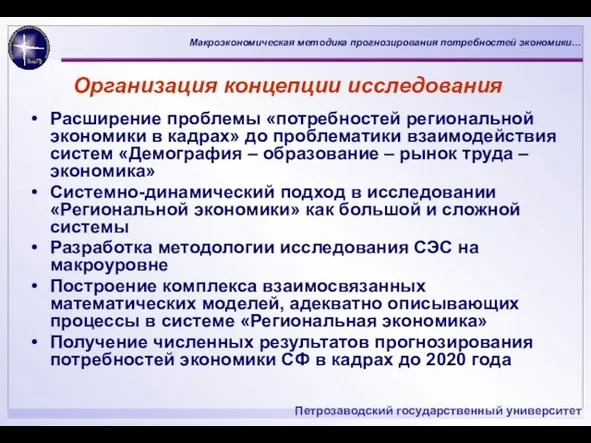 Макроэкономическая методика прогнозирования потребностей экономики…

Организация концепции исследования

• Расширение проблемы «потребностей региональной экономики в кадрах» до проблематики взаимодействия систем «Демография – образование – рынок труда – экономика»
• Системно-динамический подход в исследовании «Региональной экономики» как большой и сложной системы
• Разработка методологии исследования СЭС на макроуровне
• Построение комплекса взаимосвязанных математических моделей, адекватно описывающих процессы в системе «Региональная экономика»
• Получение численных результатов прогнозирования потребностей экономики СФ в кадрах до 2020 года

Петрозаводский государственный университет